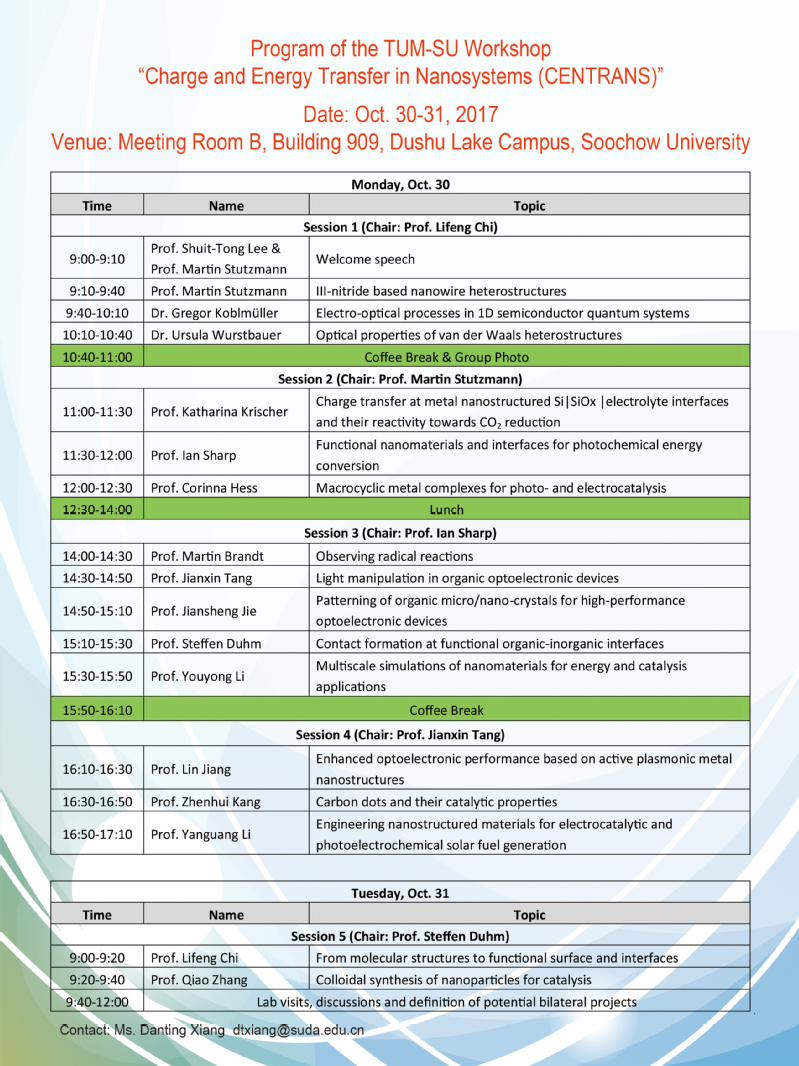 Program of the TUM-SU Workshop
"Charge and Energy Transfer in Nanosystems (CENTRANS)"

Date: Oct. 30-31, 2017
Venue: Meeting Room B, Building 909, Dushu Lake Campus, Soochow University

| Monday, Oct. 30 | | |
|---|---|---|
| Time | Name | Topic |
| Session 1 (Chair: Prof. Lifeng Chi) | | |
| 9:00-9:10 | Prof. Shuit-Tong Lee & Prof. Martin Stutzmann | Welcome speech |
| 9:10-9:40 | Prof. Martin Stutzmann | III-nitride based nanowire heterostructures |
| 9:40-10:10 | Dr. Gregor Koblmüller | Electro-optical processes in 1D semiconductor quantum systems |
| 10:10-10:40 | Dr. Ursula Wurstbauer | Optical properties of van der Waals heterostructures |
| 10:40-11:00 | Coffee Break & Group Photo | |
| Session 2 (Chair: Prof. Martin Stutzmann) | | |
| 11:00-11:30 | Prof. Katharina Krischer | Charge transfer at metal nanostructured Si\|SiOx \|electrolyte interfaces and their reactivity towards $CO_2$ reduction |
| 11:30-12:00 | Prof. Ian Sharp | Functional nanomaterials and interfaces for photochemical energy conversion |
| 12:00-12:30 | Prof. Corinna Hess | Macrocyclic metal complexes for photo- and electrocatalysis |
| 12:30-14:00 | Lunch | |
| Session 3 (Chair: Prof. Ian Sharp) | | |
| 14:00-14:30 | Prof. Martin Brandt | Observing radical reactions |
| 14:30-14:50 | Prof. Jianxin Tang | Light manipulation in organic optoelectronic devices |
| 14:50-15:10 | Prof. Jiansheng Jie | Patterning of organic micro/nano-crystals for high-performance optoelectronic devices |
| 15:10-15:30 | Prof. Steffen Duhm | Contact formation at functional organic-inorganic interfaces |
| 15:30-15:50 | Prof. Youyong Li | Multiscale simulations of nanomaterials for energy and catalysis applications |
| 15:50-16:10 | Coffee Break | |
| Session 4 (Chair: Prof. Jianxin Tang) | | |
| 16:10-16:30 | Prof. Lin Jiang | Enhanced optoelectronic performance based on active plasmonic metal nanostructures |
| 16:30-16:50 | Prof. Zhenhui Kang | Carbon dots and their catalytic properties |
| 16:50-17:10 | Prof. Yanguang Li | Engineering nanostructured materials for electrocatalytic and photoelectrochemical solar fuel generation |

| Tuesday, Oct. 31 | | |
|---|---|---|
| Time | Name | Topic |
| Session 5 (Chair: Prof. Steffen Duhm) | | |
| 9:00-9:20 | Prof. Lifeng Chi | From molecular structures to functional surface and interfaces |
| 9:20-9:40 | Prof. Qiao Zhang | Colloidal synthesis of nanoparticles for catalysis |
| 9:40-12:00 | Lab visits, discussions and definition of potential bilateral projects | |

Contact: Ms. Danting Xiang dtxiang@suda.edu.cn